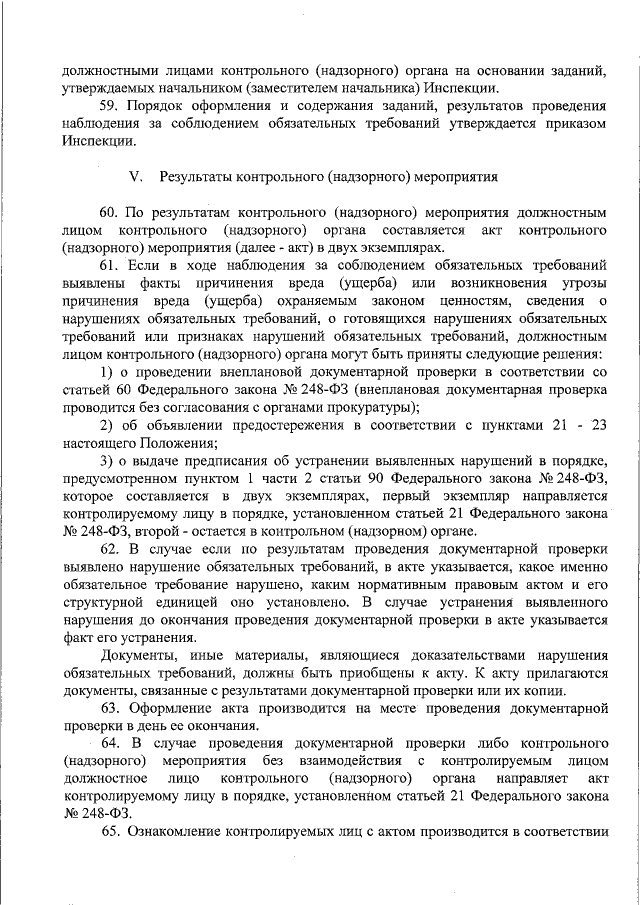 должностными лицами контрольного (надзорного) органа на основании заданий, утверждаемых начальником (заместителем начальника) Инспекции.

59. Порядок оформления и содержания заданий, результатов проведения наблюдения за соблюдением обязательных требований утверждается приказом Инспекции.

V. Результаты контрольного (надзорного) мероприятия

60. По результатам контрольного (надзорного) мероприятия должностным лицом контрольного (надзорного) органа составляется акт контрольного (надзорного) мероприятия (далее - акт) в двух экземплярах.

61. Если в ходе наблюдения за соблюдением обязательных требований выявлены факты причинения вреда (ущерба) или возникновения угрозы причинения вреда (ущерба) охраняемым законом ценностям, сведения о нарушениях обязательных требований, о готовящихся нарушениях обязательных требований или признаках нарушений обязательных требований, должностным лицом контрольного (надзорного) органа могут быть приняты следующие решения:

1) о проведении внеплановой документарной проверки в соответствии со статьей 60 Федерального закона № 248-ФЗ (внеплановая документарная проверка проводится без согласования с органами прокуратуры);

2) об объявлении предостережения в соответствии с пунктами 21 - 23 настоящего Положения;

3) о выдаче предписания об устранении выявленных нарушений в порядке, предусмотренном пунктом 1 части 2 статьи 90 Федерального закона № 248-ФЗ, которое составляется в двух экземплярах, первый экземпляр направляется контролируемому лицу в порядке, установленном статьей 21 Федерального закона № 248-ФЗ, второй - остается в контрольном (надзорном) органе.

62. В случае если по результатам проведения документарной проверки выявлено нарушение обязательных требований, в акте указывается, какое именно обязательное требование нарушено, каким нормативным правовым актом и его структурной единицей оно установлено. В случае устранения выявленного нарушения до окончания проведения документарной проверки в акте указывается факт его устранения.

Документы, иные материалы, являющиеся доказательствами нарушения обязательных требований, должны быть приобщены к акту. К акту прилагаются документы, связанные с результатами документарной проверки или их копии.

63. Оформление акта производится на месте проведения документарной проверки в день ее окончания.

64. В случае проведения документарной проверки либо контрольного (надзорного) мероприятия без взаимодействия с контролируемым лицом должностное лицо контрольного (надзорного) органа направляет акт контролируемому лицу в порядке, установленном статьей 21 Федерального закона № 248-ФЗ.

65. Ознакомление контролируемых лиц с актом производится в соответствии